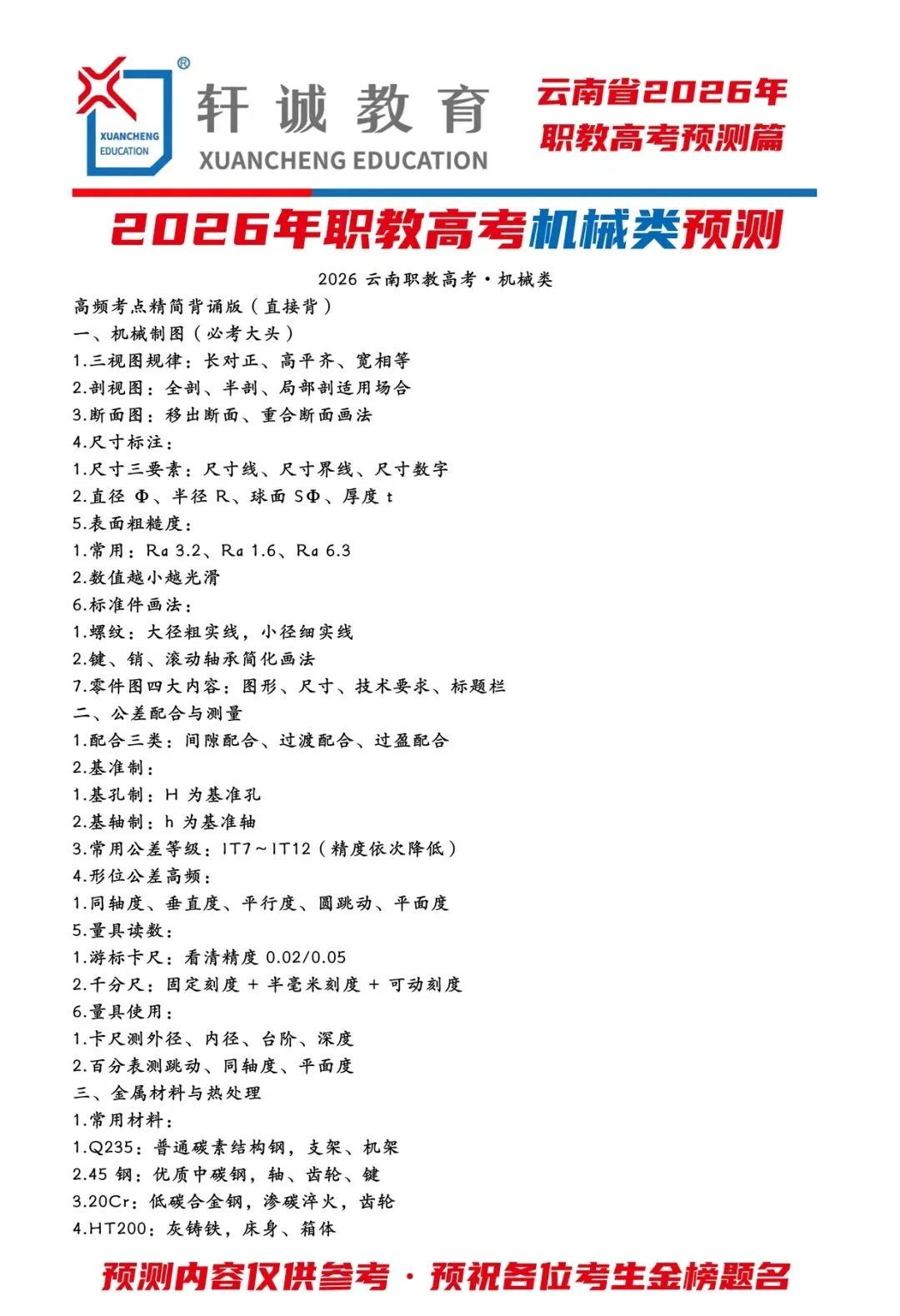 XUANCHENG EDUCATION ®
轩诚教育
XUANCHENG EDUCATION

云南省2026年
职教高考预测篇

2026年职教高考机械类预测

2026 云南职教高考·机械类

高频考点精简背诵版（直接背）
一、机械制图（必考大头）
1.三视图规律：长对正、高平齐、宽相等
2.剖视图：全剖、半剖、局部剖适用场合
3.断面图：移出断面、重合断面画法
4.尺寸标注：
1.尺寸三要素：尺寸线、尺寸界线、尺寸数字
2.直径 Φ、半径 R、球面 SΦ、厚度 t
5.表面粗糙度：
1.常用：Ra 3.2、Ra 1.6、Ra 6.3
2.数值越小越光滑
6.标准件画法：
1.螺纹：大径粗实线，小径细实线
2.键、销、滚动轴承简化画法
7.零件图四大内容：图形、尺寸、技术要求、标题栏
二、公差配合与测量
1.配合三类：间隙配合、过渡配合、过盈配合
2.基准制：
1.基孔制：H 为基准孔
2.基轴制：h 为基准轴
3.常用公差等级：IT7～IT12（精度依次降低）
4.形位公差高频：
1.同轴度、垂直度、平行度、圆跳动、平面度
5.量具读数：
1.游标卡尺：看清精度 0.02/0.05
2.千分尺：固定刻度 + 半毫米刻度 + 可动刻度
6.量具使用：
1.卡尺测外径、内径、台阶、深度
2.百分表测跳动、同轴度、平面度
三、金属材料与热处理
1.常用材料：
1.Q235：普通碳素结构钢，支架、机架
2.45 钢：优质中碳钢，轴、齿轮、键
3.20Cr：低碳合金钢，渗碳淬火，齿轮
4.HT200：灰铸铁，床身、箱体

预测内容仅供参考·预祝各位考生金榜题名